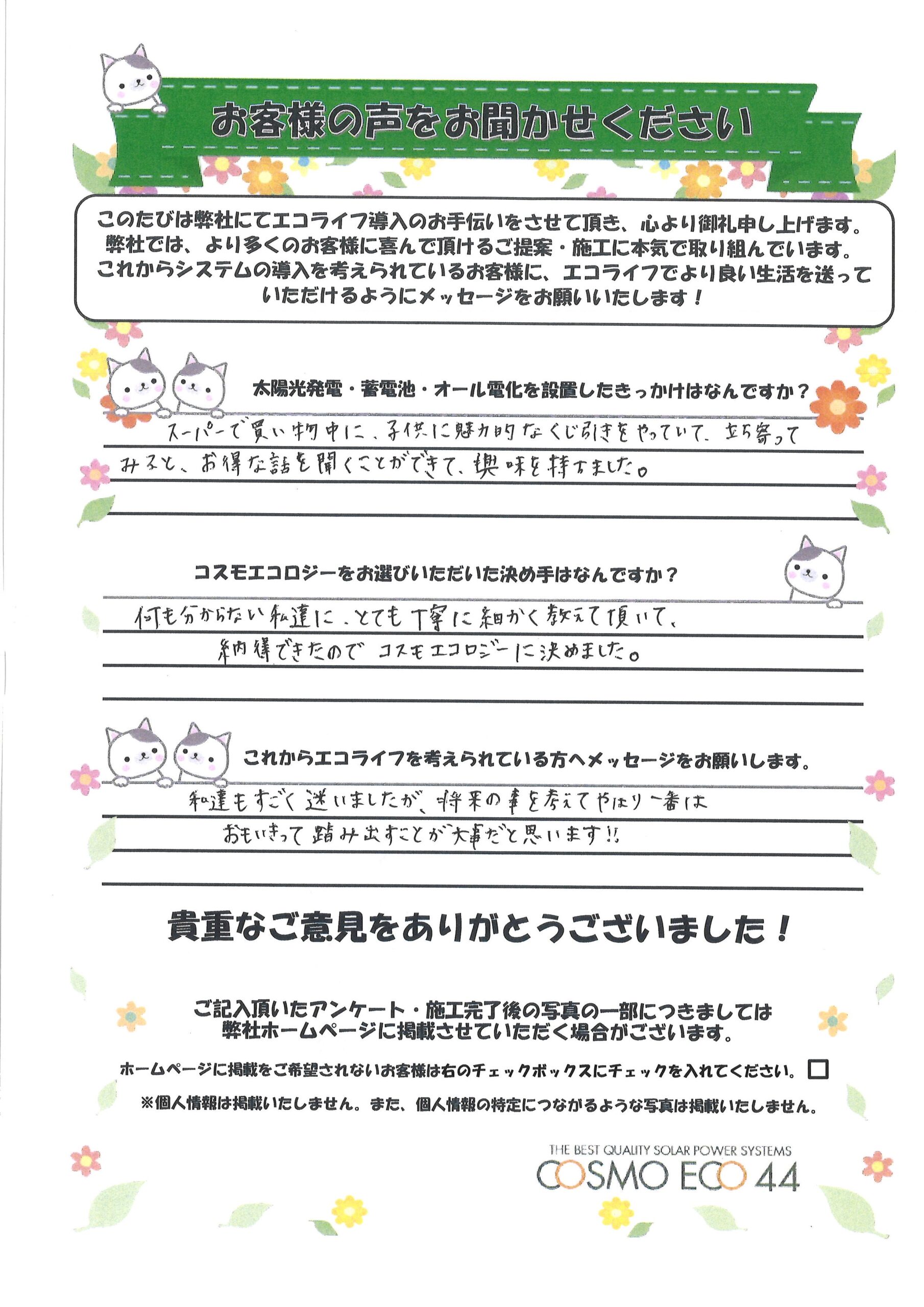 お客様の声をお聞かせください

このたびは弊社にてエコライフ導入のお手伝いをさせて頂き、心より御礼申し上げます。弊社では、より多くのお客様に喜んで頂けるご提案・施工に本気で取り組んでいます。これからシステムの導入を考えられているお客様に、エコライフでより良い生活を送っていただけるようにメッセージをお願いいたします！

太陽光発電・蓄電池・オール電化を設置したきっかけはなんですか？

スーパーで買い物中に、子供に魅力的なくじ引きをやっていて、立ち寄ってみると、お得な話を聞くことができて、興味を持ちました。

コスモエコロジーをお選びいただいた決め手はなんですか？

何も分からない私達に、とても丁寧に細かく教えて頂いて、納得できたので コスモエコロジーに決めました。

これからエコライフを考えられている方へメッセージをお願いします。

私達もすごく迷いましたが、将来の事を考えてやはり一番はおもいきって踏み出すことが大事だと思います!!

貴重なご意見をありがとうございました！

ご記入頂いたアンケート・施工完了後の写真の一部につきましては弊社ホームページに掲載させていただく場合がございます。

ホームページに掲載をご希望されないお客様は右のチェックボックスにチェックを入れてください。

※個人情報は掲載いたしません。また、個人情報の特定につながるような写真は掲載いたしません。

THE BEST QUALITY SOLAR POWER SYSTEMS
COSMO ECO 44